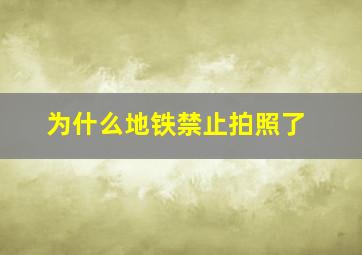 为什么地铁禁止拍照了